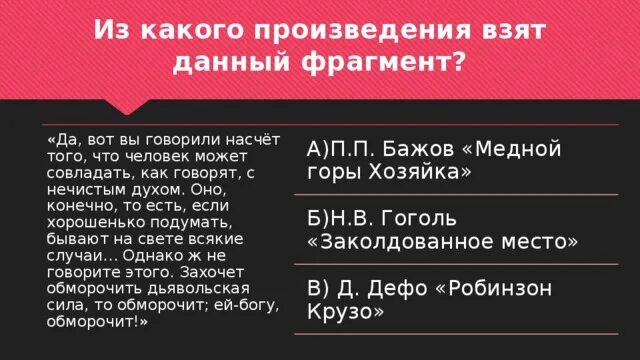 Из какого произведения взят данный фрагмент?

«Да, вот вы говорили насчёт того, что человек может совладать, как говорят, с нечистым духом. Оно, конечно, то есть, если хорошенько подумать, бывают на свете всякие случаи... Однако ж не говорите этого. Захочет обморочить дьявольская сила, то обморочит; ей-богу, обморочит!»

А)П.П. Бажов «Медной горы Хозяйка»

Б)Н.В. Гоголь «Заколдованное место»

В) Д. Дефо «Робинзон Крузо»